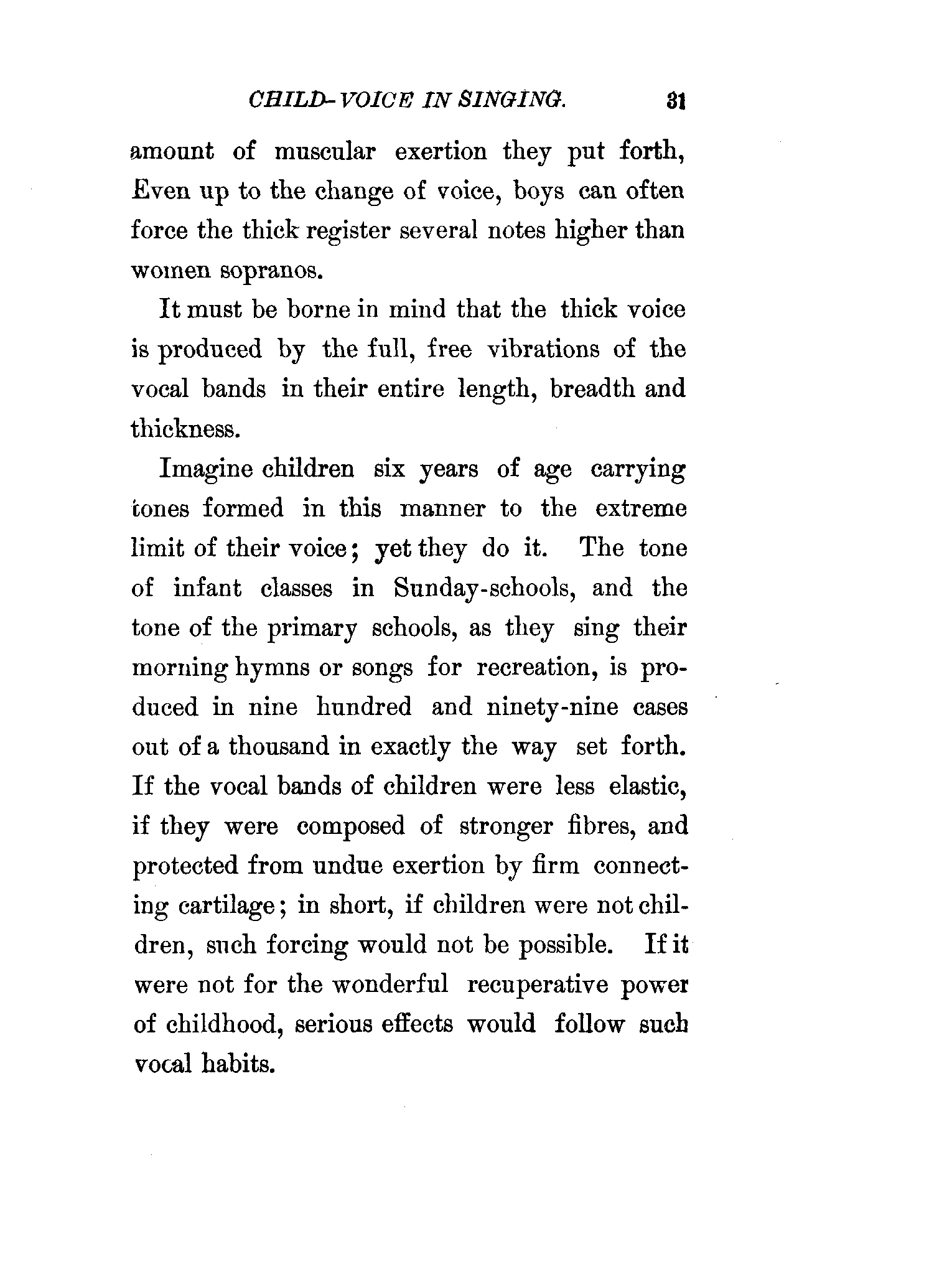 CHILD-VOICE IN SINGING. 31

amount of muscular exertion they put forth, Even up to the change of voice, boys can often force the thick register several notes higher than women sopranos.

It must be borne in mind that the thick voice is produced by the full, free vibrations of the vocal bands in their entire length, breadth and thickness.

Imagine children six years of age carrying tones formed in this manner to the extreme limit of their voice; yet they do it. The tone of infant classes in Sunday-schools, and the tone of the primary schools, as they sing their morning hymns or songs for recreation, is produced in nine hundred and ninety-nine cases out of a thousand in exactly the way set forth. If the vocal bands of children were less elastic, if they were composed of stronger fibres, and protected from undue exertion by firm connecting cartilage; in short, if children were not children, such forcing would not be possible. If it were not for the wonderful recuperative power of childhood, serious effects would follow such vocal habits.